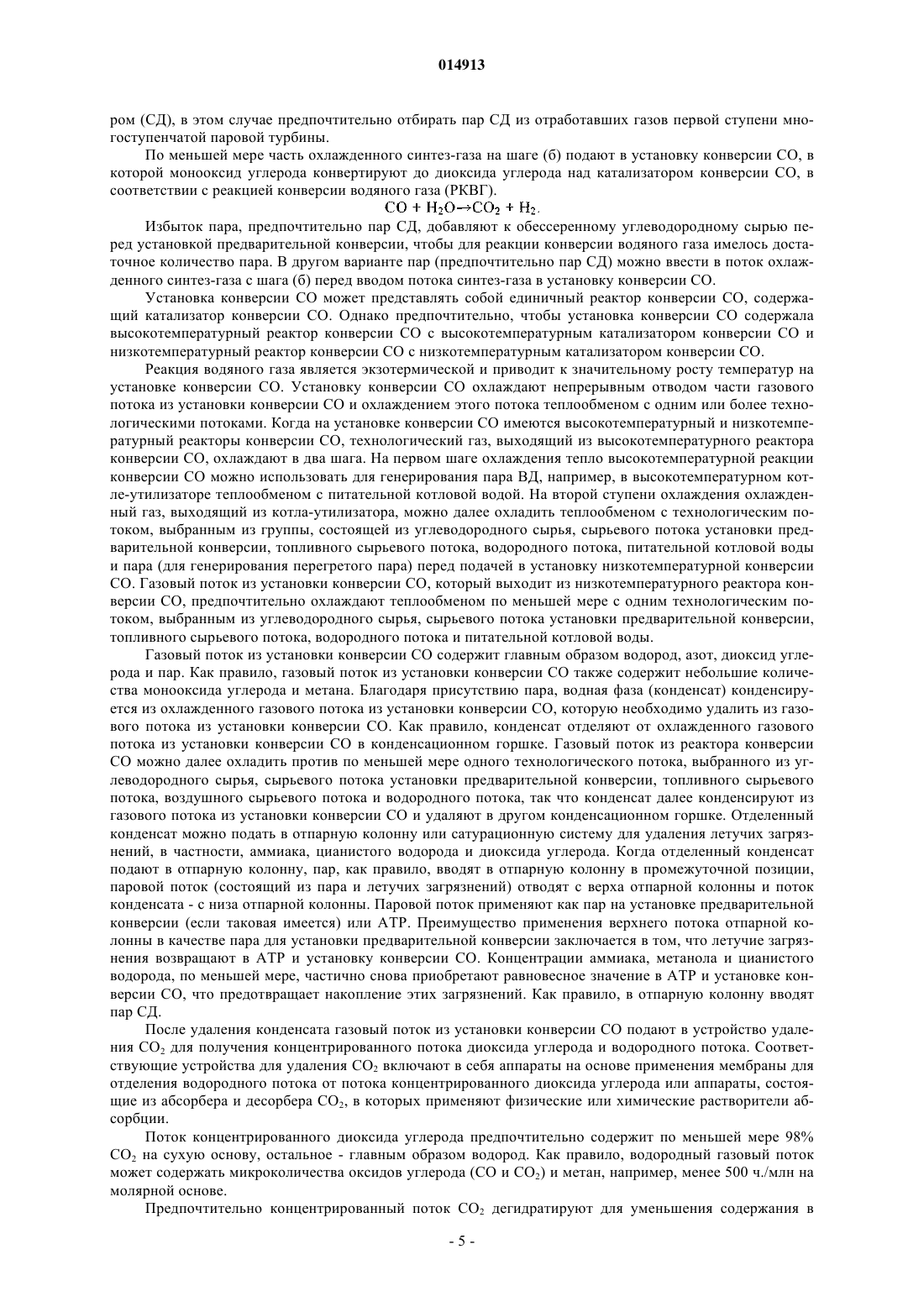 014913

ром (СД), в этом случае предпочтительно отбирать пар СД из отработавших газов первой ступени многоступенчатой паровой турбины.

По меньшей мере часть охлажденного синтез-газа на шаге (б) подают в установку конверсии СО, в которой монооксид углерода конвертируют до диоксида углерода над катализатором конверсии СО, в соответствии с реакцией конверсии водяного газа (РКВГ).

$CO + H_2O \rightarrow CO_2 + H_2$.

Избыток пара, предпочтительно пар СД, добавляют к обессеренному углеводородному сырью перед установкой предварительной конверсии, чтобы для реакции конверсии водяного газа имелось достаточное количество пара. В другом варианте пар (предпочтительно пар СД) можно ввести в поток охлажденного синтез-газа с шага (б) перед вводом потока синтез-газа в установку конверсии СО.

Установка конверсии СО может представлять собой единичный реактор конверсии СО, содержащий катализатор конверсии СО. Однако предпочтительно, чтобы установка конверсии СО содержала высокотемпературный реактор конверсии СО с высокотемпературным катализатором конверсии СО и низкотемпературный реактор конверсии СО с низкотемпературным катализатором конверсии СО.

Реакция водяного газа является экзотермической и приводит к значительному росту температур на установке конверсии СО. Установку конверсии СО охлаждают непрерывным отводом части газового потока из установки конверсии СО и охлаждением этого потока теплообменом с одним или более технологическими потоками. Когда на установке конверсии СО имеются высокотемпературный и низкотемпературный реакторы конверсии СО, технологический газ, выходящий из высокотемпературного реактора конверсии СО, охлаждают в два шага. На первом шаге охлаждения тепло высокотемпературной реакции конверсии СО можно использовать для генерирования пара ВД, например, в высокотемпературном котле-утилизаторе теплообменом с питательной котловой водой. На второй ступени охлаждения охлажденный газ, выходящий из котла-утилизатора, можно далее охладить теплообменом с технологическим потоком, выбранным из группы, состоящей из углеводородного сырья, сырьевого потока установки предварительной конверсии, топливного сырьевого потока, водородного потока, питательной котловой воды и пара (для генерирования перегретого пара) перед подачей в установку низкотемпературной конверсии СО. Газовый поток из установки конверсии СО, который выходит из низкотемпературного реактора конверсии СО, предпочтительно охлаждают теплообменом по меньшей мере с одним технологическим потоком, выбранным из углеводородного сырья, сырьевого потока установки предварительной конверсии, топливного сырьевого потока, водородного потока и питательной котловой воды.

Газовый поток из установки конверсии СО содержит главным образом водород, азот, диоксид углерода и пар. Как правило, газовый поток из установки конверсии СО также содержит небольшие количества монооксида углерода и метана. Благодаря присутствию пара, водная фаза (конденсат) конденсируется из охлажденного газового потока из установки конверсии СО, которую необходимо удалить из газового потока из установки конверсии СО. Как правило, конденсат отделяют от охлажденного газового потока из установки конверсии СО в конденсационном горшке. Газовый поток из реактора конверсии СО можно далее охладить против по меньшей мере одного технологического потока, выбранного из углеводородного сырья, сырьевого потока установки предварительной конверсии, топливного сырьевого потока, воздушного сырьевого потока и водородного потока, так что конденсат далее конденсируют из газового потока из установки конверсии СО и удаляют в другом конденсационном горшке. Отделенный конденсат можно подать в отпарную колонну или сатурационную систему для удаления летучих загрязнений, в частности, аммиака, цианистого водорода и диоксида углерода. Когда отделенный конденсат подают в отпарную колонну, пар, как правило, вводят в отпарную колонну в промежуточной позиции, паровой поток (состоящий из пара и летучих загрязнений) отводят с верха отпарной колонны и поток конденсата - с низа отпарной колонны. Паровой поток применяют как пар на установке предварительной конверсии (если таковая имеется) или АТР. Преимущество применения верхнего потока отпарной колонны в качестве пара для установки предварительной конверсии заключается в том, что летучие загрязнения возвращают в АТР и установку конверсии СО. Концентрации аммиака, метанола и цианистого водорода, по меньшей мере, частично снова приобретают равновесное значение в АТР и установке конверсии СО, что предотвращает накопление этих загрязнений. Как правило, в отпарную колонну вводят пар СД.

После удаления конденсата газовый поток из установки конверсии СО подают в устройство удаления $CO_2$ для получения концентрированного потока диоксида углерода и водородного потока. Соответствующие устройства для удаления $CO_2$ включают в себя аппараты на основе применения мембраны для отделения водородного потока от потока концентрированного диоксида углерода или аппараты, состоящие из абсорбера и десорбера $CO_2$, в которых применяют физические или химические растворители абсорбции.

Поток концентрированного диоксида углерода предпочтительно содержит по меньшей мере 98% $CO_2$ на сухую основу, остальное - главным образом водород. Как правило, водородный газовый поток может содержать микроколичества оксидов углерода (СО и $CO_2$) и метан, например, менее 500 ч./млн на молярной основе.

Предпочтительно концентрированный поток $CO_2$ дегидратируют для уменьшения содержания в

- 5 -